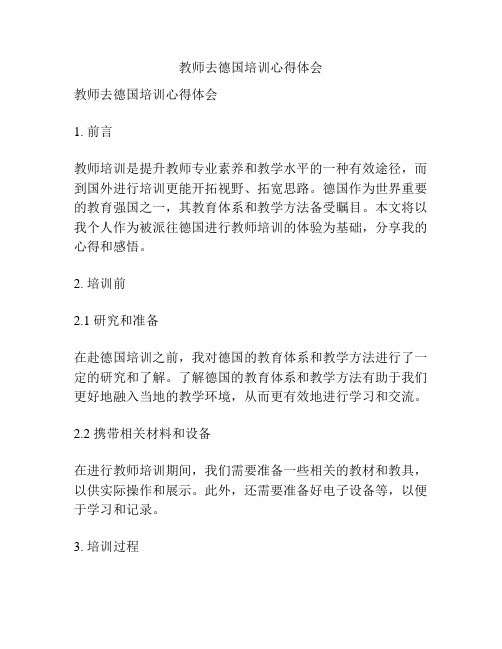 教师去德国培训心得体会

教师去德国培训心得体会

1. 前言

教师培训是提升教师专业素养和教学水平的一种有效途径，而到国外进行培训更能开拓视野、拓宽思路。德国作为世界重要的教育强国之一，其教育体系和教学方法备受瞩目。本文将以我个人作为被派往德国进行教师培训的体验为基础，分享我的心得和感悟。

2. 培训前

2.1 研究和准备

在赴德国培训之前，我对德国的教育体系和教学方法进行了一定的研究和了解。了解德国的教育体系和教学方法有助于我们更好地融入当地的教学环境，从而更有效地进行学习和交流。

2.2 携带相关材料和设备

在进行教师培训期间，我们需要准备一些相关的教材和教具，以供实际操作和展示。此外，还需要准备好电子设备等，以便于学习和记录。

3. 培训过程